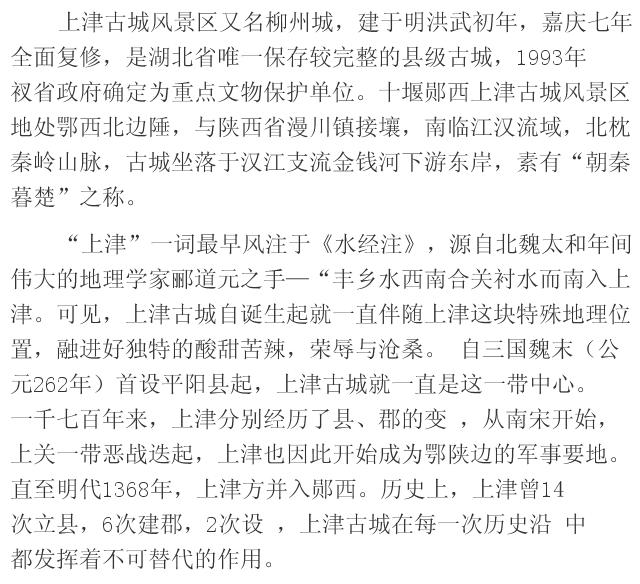 上津古城风景区又名柳州城，建于明洪武初年，嘉庆七年全面复修，是湖北省唯一保存较完整的县级古城，1993年衩省政府确定为重点文物保护单位。十堰郧西上津古城风景区地处鄂西北边陲，与陕西省漫川镇接壤，南临江汉流域，北枕秦岭山脉，古城坐落于汉江支流金钱河下游东岸，素有“朝秦暮楚”之称。

“上津”一词最早风注于《水经注》，源自北魏太和年间伟大的地理学家郦道元之手—“丰乡水西南合关衬水而南入上津。可见，上津古城自诞生起就一直伴随上津这块特殊地理位置，融进好独特的酸甜苦辣，荣辱与沧桑。 自三国魏末（公元262年）首设平阳县起，上津古城就一直是这一带中心。一千七百年来，上津分别经历了县、郡的变 ，从南宋开始，上关一带恶战迭起，上津也因此开始成为鄂陕边的军事要地。直至明代1368年，上津方并入郧西。历史上，上津曾14次立县，6次建郡，2次设 ，上津古城在每一次历史沿 中都发挥着不可替代的作用。